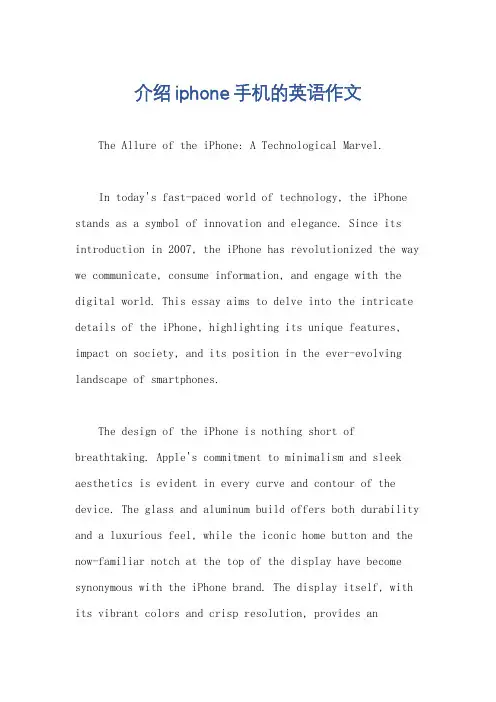 介绍iphone手机的英语作文

The Allure of the iPhone: A Technological Marvel.

In today's fast-paced world of technology, the iPhone stands as a symbol of innovation and elegance. Since its introduction in 2007, the iPhone has revolutionized the way we communicate, consume information, and engage with the digital world. This essay aims to delve into the intricate details of the iPhone, highlighting its unique features, impact on society, and its position in the ever-evolving landscape of smartphones.

The design of the iPhone is nothing short of breathtaking. Apple's commitment to minimalism and sleek aesthetics is evident in every curve and contour of the device. The glass and aluminum build offers both durability and a luxurious feel, while the iconic home button and the now-familiar notch at the top of the display have become synonymous with the iPhone brand. The display itself, with its vibrant colors and crisp resolution, provides an